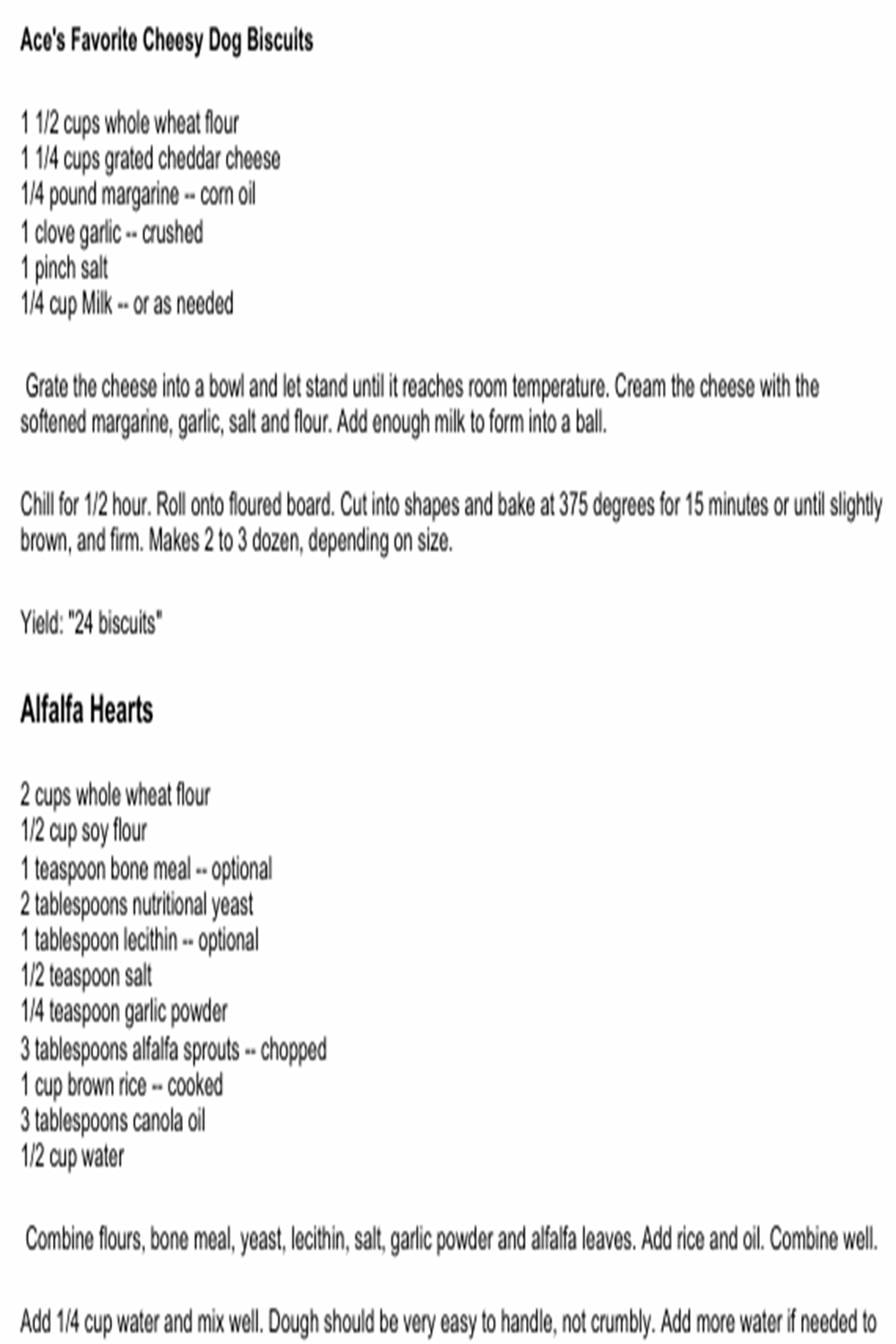 Ace's Favorite Cheesy Dog Biscuits

1 1/2 cups whole wheat flour
1 1/4 cups grated cheddar cheese
1/4 pound margarine -- corn oil
1 clove garlic -- crushed
1 pinch salt
1/4 cup Milk -- or as needed

Grate the cheese into a bowl and let stand until it reaches room temperature. Cream the cheese with the softened margarine, garlic, salt and flour. Add enough milk to form into a ball.

Chill for 1/2 hour. Roll onto floured board. Cut into shapes and bake at 375 degrees for 15 minutes or until slightly brown, and firm. Makes 2 to 3 dozen, depending on size.

Yield: "24 biscuits"

Alfalfa Hearts

2 cups whole wheat flour
1/2 cup soy flour
1 teaspoon bone meal -- optional
2 tablespoons nutritional yeast
1 tablespoon lecithin -- optional
1/2 teaspoon salt
1/4 teaspoon garlic powder
3 tablespoons alfalfa sprouts -- chopped
1 cup brown rice -- cooked
3 tablespoons canola oil
1/2 cup water

Combine flours, bone meal, yeast, lecithin, salt, garlic powder and alfalfa leaves. Add rice and oil. Combine well.

Add 1/4 cup water and mix well. Dough should be very easy to handle, not crumbly. Add more water if needed to